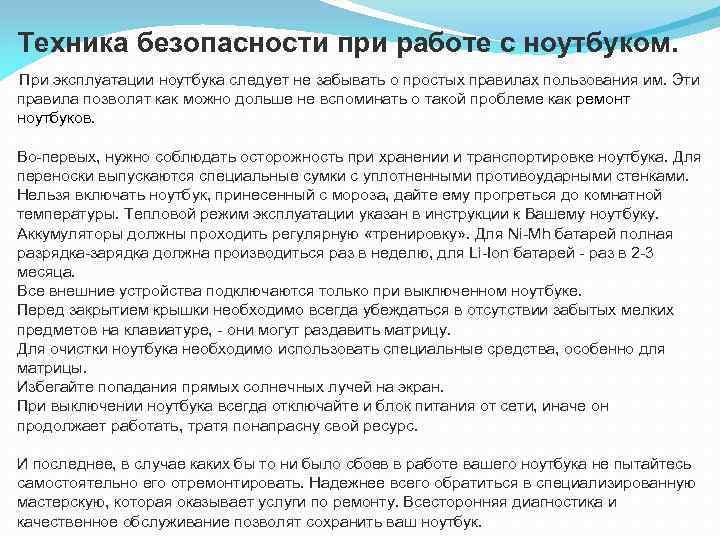 Техника безопасности при работе с ноутбуком.

При эксплуатации ноутбука следует не забывать о простых правилах пользования им. Эти правила позволят как можно дольше не вспоминать о такой проблеме как ремонт ноутбуков.

Во-первых, нужно соблюдать осторожность при хранении и транспортировке ноутбука. Для переноски выпускаются специальные сумки с уплотненными противоударными стенками.
Нельзя включать ноутбук, принесенный с мороза, дайте ему прогреться до комнатной температуры. Тепловой режим эксплуатации указан в инструкции к Вашему ноутбуку.
Аккумуляторы должны проходить регулярную «тренировку». Для Ni-Mh батарей полная разрядка-зарядка должна производиться раз в неделю, для Li-Ion батарей - раз в 2-3 месяца.
Все внешние устройства подключаются только при выключенном ноутбуке.
Перед закрытием крышки необходимо всегда убеждаться в отсутствии забытых мелких предметов на клавиатуре, - они могут раздавить матрицу.
Для очистки ноутбука необходимо использовать специальные средства, особенно для матрицы.
Избегайте попадания прямых солнечных лучей на экран.
При выключении ноутбука всегда отключайте и блок питания от сети, иначе он продолжает работать, тратя понапрасну свой ресурс.

И последнее, в случае каких бы то ни было сбоев в работе вашего ноутбука не пытайтесь самостоятельно его отремонтировать. Надежнее всего обратиться в специализированную мастерскую, которая оказывает услуги по ремонту. Всесторонняя диагностика и качественное обслуживание позволят сохранить ваш ноутбук.